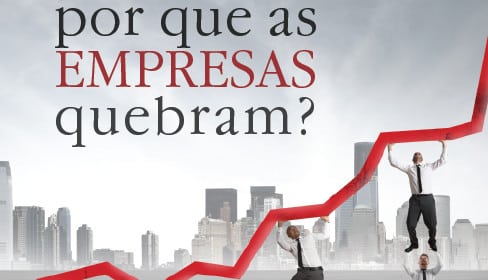 por que as
EMPRESAS
quebram?